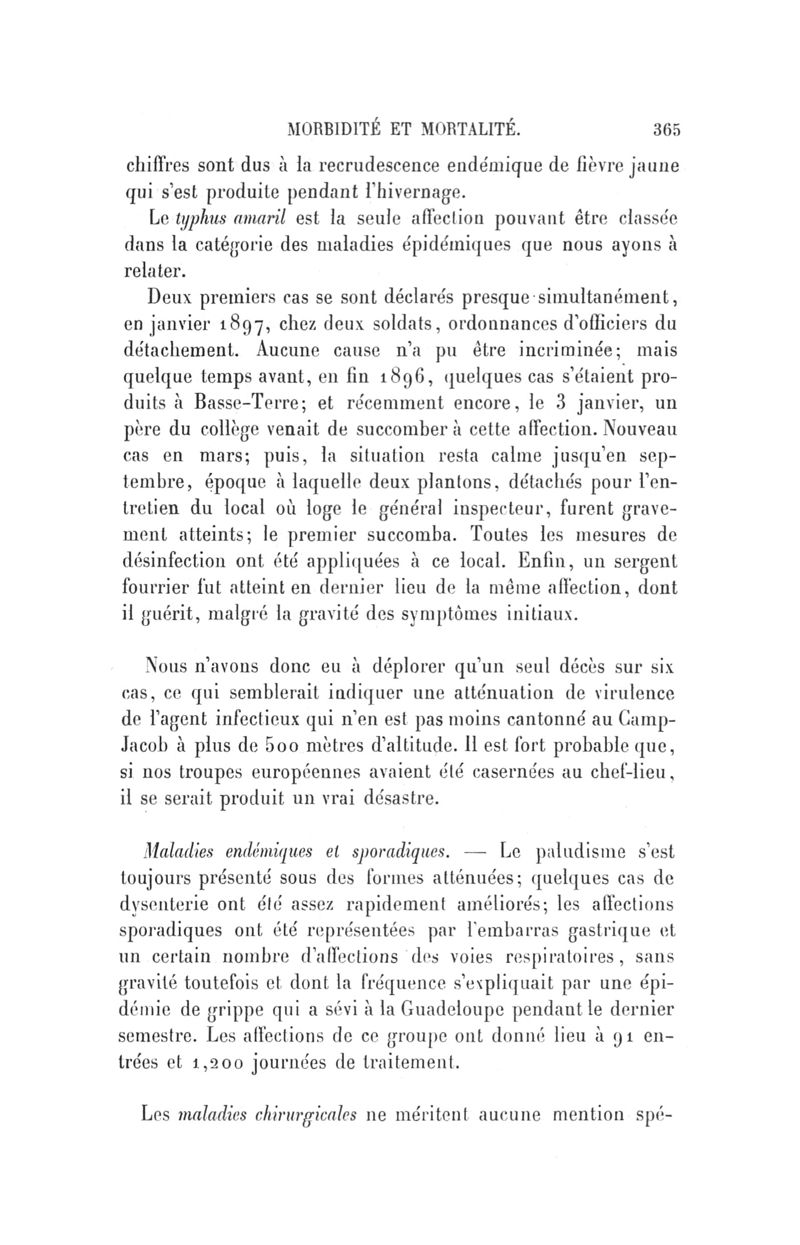 MORBIDITÉ ET MORTALITÉ. 365

chiffres sont dus à la recrudescence endémique de fièvre jaune qui s'est produite pendant l'hivernage.

Le typhus amaril est la seule affection pouvant être classée dans la catégorie des maladies épidémiques que nous ayons à relater.

Deux premiers cas se sont déclarés presque simultanément, en janvier 1897, chez deux soldats, ordonnances d'officiers du détachement. Aucune cause n'a pu être incriminée; mais quelque temps avant, en fin 1896, quelques cas s'étaient produits à Basse-Terre; et récemment encore, le 3 janvier, un père du collège venait de succomber à cette affection. Nouveau cas en mars; puis, la situation resta calme jusqu'en septembre, époque à laquelle deux plantons, détachés pour l'entretien du local où loge le général inspecteur, furent gravement atteints; le premier succomba. Toutes les mesures de désinfection ont été appliquées à ce local. Enfin, un sergent fourrier fut atteint en dernier lieu de la même affection, dont il guérit, malgré la gravité des symptômes initiaux.

Nous n'avons donc eu à déplorer qu'un seul décès sur six cas, ce qui semblerait indiquer une atténuation de virulence de l'agent infectieux qui n'en est pas moins cantonné au Camp-Jacob à plus de 500 mètres d'altitude. Il est fort probable que, si nos troupes européennes avaient été casernées au chef-lieu, il se serait produit un vrai désastre.

Maladies endémiques et sporadiques. — Le paludisme s'est toujours présenté sous des formes atténuées; quelques cas de dysenterie ont été assez rapidement améliorés; les affections sporadiques ont été représentées par l'embarras gastrique et un certain nombre d'affections des voies respiratoires, sans gravité toutefois et dont la fréquence s'expliquait par une épidémie de grippe qui a sévi à la Guadeloupe pendant le dernier semestre. Les affections de ce groupe ont donné lieu à 91 entrées et 1,200 journées de traitement.

Les maladies chirurgicales ne méritent aucune mention spé-